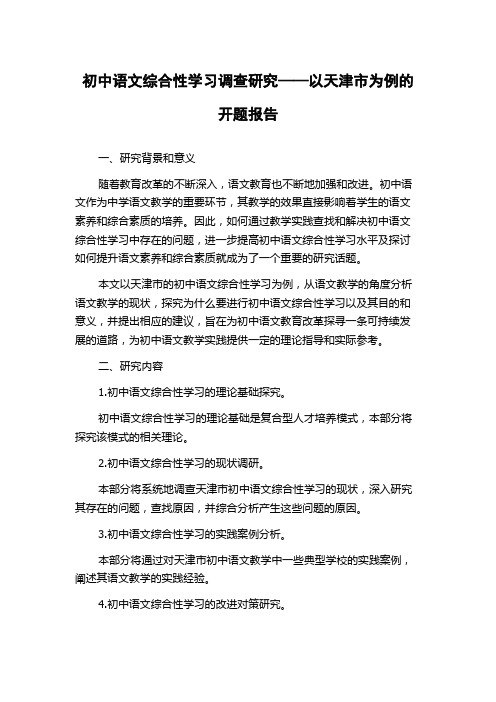 初中语文综合性学习调查研究——以天津市为例的开题报告

一、研究背景和意义

随着教育改革的不断深入，语文教育也不断地加强和改进。初中语文作为中学语文教学的重要环节，其教学的效果直接影响着学生的语文素养和综合素质的培养。因此，如何通过教学实践查找和解决初中语文综合性学习中存在的问题，进一步提高初中语文综合性学习水平及探讨如何提升语文素养和综合素质就成为了一个重要的研究话题。

本文以天津市的初中语文综合性学习为例，从语文教学的角度分析语文教学的现状，探究为什么要进行初中语文综合性学习以及其目的和意义，并提出相应的建议，旨在为初中语文教育改革探寻一条可持续发展的道路，为初中语文教学实践提供一定的理论指导和实际参考。

二、研究内容

1.初中语文综合性学习的理论基础探究。

初中语文综合性学习的理论基础是复合型人才培养模式，本部分将探究该模式的相关理论。

2.初中语文综合性学习的现状调研。

本部分将系统地调查天津市初中语文综合性学习的现状，深入研究其存在的问题，查找原因，并综合分析产生这些问题的原因。

3.初中语文综合性学习的实践案例分析。

本部分将通过对天津市初中语文教学中一些典型学校的实践案例，阐述其语文教学的实践经验。

4.初中语文综合性学习的改进对策研究。